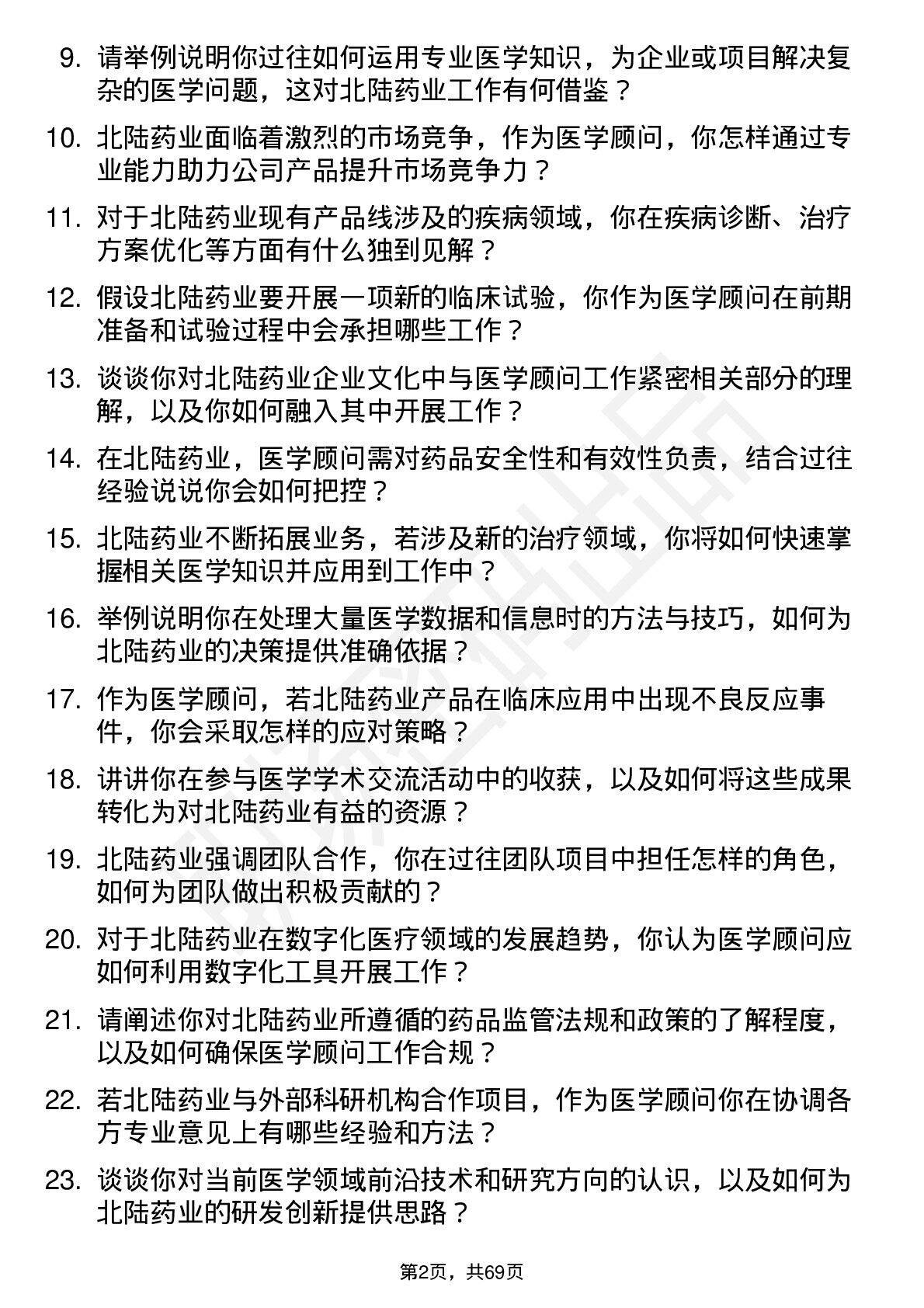 9. 请举例说明你过往如何运用专业医学知识，为企业或项目解决复杂的医学问题，这对北陆药业工作有何借鉴？

10. 北陆药业面临着激烈的市场竞争，作为医学顾问，你怎样通过专业能力助力公司产品提升市场竞争力？

11. 对于北陆药业现有产品线涉及的疾病领域，你在疾病诊断、治疗方案优化等方面有什么独到见解？

12. 假设北陆药业要开展一项新的临床试验，你作为医学顾问在前期准备和试验过程中会承担哪些工作？

13. 谈谈你对北陆药业企业文化中与医学顾问工作紧密相关部分的理解，以及你如何融入其中开展工作？

14. 在北陆药业，医学顾问需对药品安全性和有效性负责，结合过往经验说说你会如何把控？

15. 北陆药业不断拓展业务，若涉及新的治疗领域，你将如何快速掌握相关医学知识并应用到工作中？

16. 举例说明你在处理大量医学数据和信息时的方法与技巧，如何为北陆药业的决策提供准确依据？

17. 作为医学顾问，若北陆药业产品在临床应用中出现不良反应事件，你会采取怎样的应对策略？

18. 讲讲你在参与医学学术交流活动中的收获，以及如何将这些成果转化为对北陆药业有益的资源？

19. 北陆药业强调团队合作，你在过往团队项目中担任怎样的角色，如何为团队做出积极贡献的？

20. 对于北陆药业在数字化医疗领域的发展趋势，你认为医学顾问应如何利用数字化工具开展工作？

21. 请阐述你对北陆药业所遵循的药品监管法规和政策的了解程度，以及如何确保医学顾问工作合规？

22. 若北陆药业与外部科研机构合作项目，作为医学顾问你在协调各方专业意见上有哪些经验和方法？

23. 谈谈你对当前医学领域前沿技术和研究方向的认识，以及如何为北陆药业的研发创新提供思路？

第2页，共69页